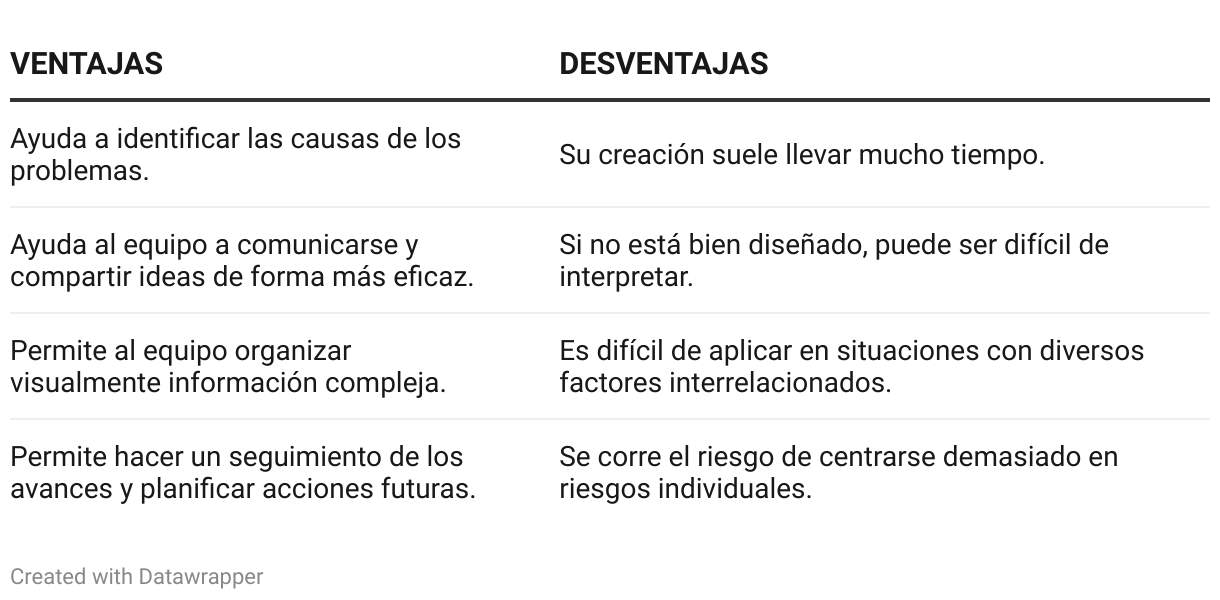 | VENTAJAS | DESVENTAJAS |
|---|---|
| Ayuda a identificar las causas de los problemas. | Su creación suele llevar mucho tiempo. |
| Ayuda al equipo a comunicarse y compartir ideas de forma más eficaz. | Si no está bien diseñado, puede ser difícil de interpretar. |
| Permite al equipo organizar visualmente información compleja. | Es difícil de aplicar en situaciones con diversos factores interrelacionados. |
| Permite hacer un seguimiento de los avances y planificar acciones futuras. | Se corre el riesgo de centrarse demasiado en riesgos individuales. |

Created with Datawrapper